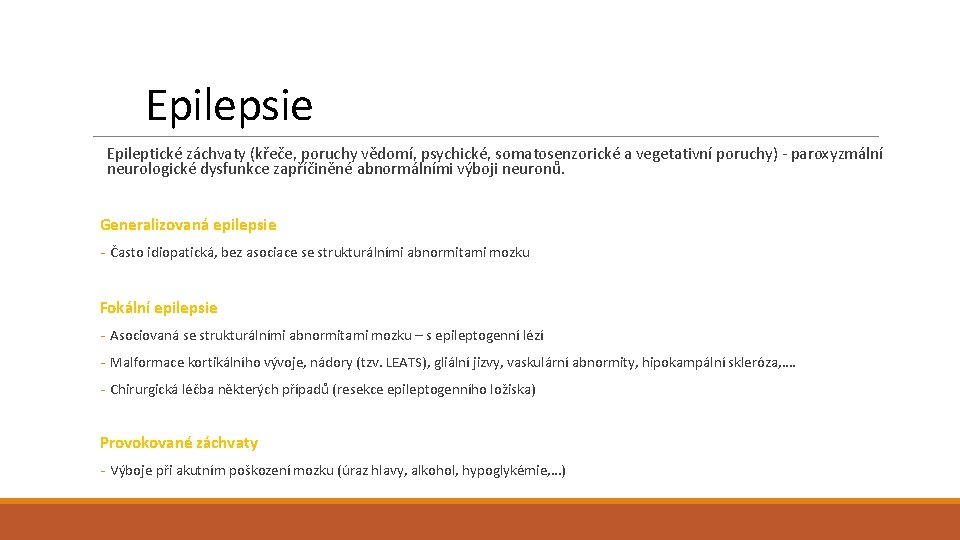 Epilepsie

Epileptické záchvaty (křeče, poruchy vědomí, psychické, somatosenzorické a vegetativní poruchy) - paroxyzmální neurologické dysfunkce zapříčiněné abnormálními výboji neuronů.

Generalizovaná epilepsie

- Často idiopatická, bez asociace se strukturálními abnormitami mozku

Fokální epilepsie

- Asociovaná se strukturálními abnormitami mozku – s epileptogenní lézí

- Malformace kortikálního vývoje, nádory (tzv. LEATS), gliální jizvy, vaskulární abnormity, hipokampální skleróza,….

- Chirurgická léčba některých případů (resekce epileptogenního ložiska)

Provokované záchvaty

- Výboje při akutním poškození mozku (úraz hlavy, alkohol, hypoglykémie,…)